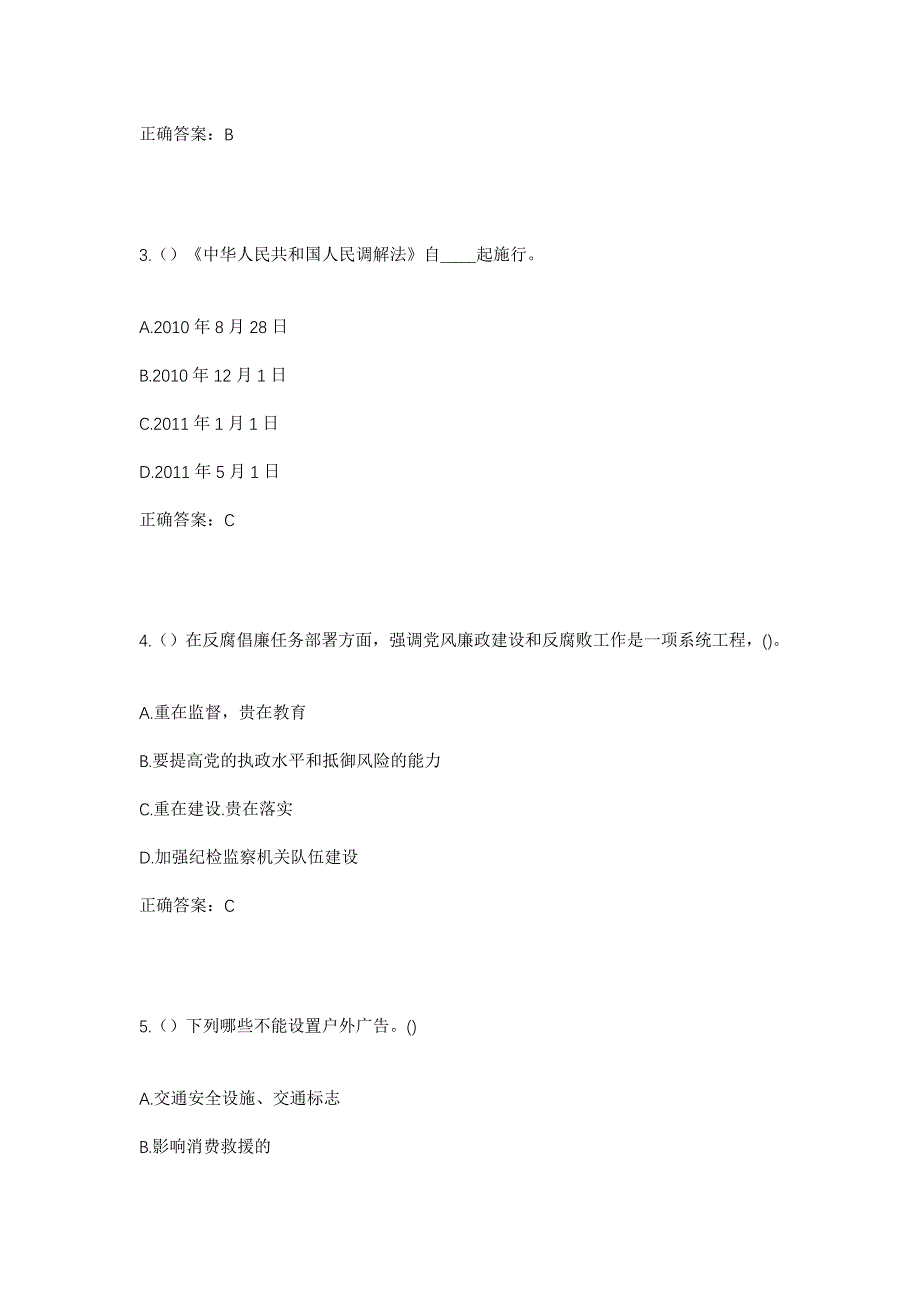 正确答案：B

3.（）《中华人民共和国人民调解法》自____起施行。

A.2010 年 8 月 28 日

B.2010 年 12 月 1 日

C.2011 年 1 月 1 日

D.2011 年 5 月 1 日

正确答案：C

4.（）在反腐倡廉任务部署方面，强调党风廉政建设和反腐败工作是一项系统工程，()。

A.重在监督，贵在教育

B.要提高党的执政水平和抵御风险的能力

C.重在建设.贵在落实

D.加强纪检监察机关队伍建设

正确答案：C

5.（）下列哪些不能设置户外广告。()

A.交通安全设施、交通标志

B.影响消费救援的